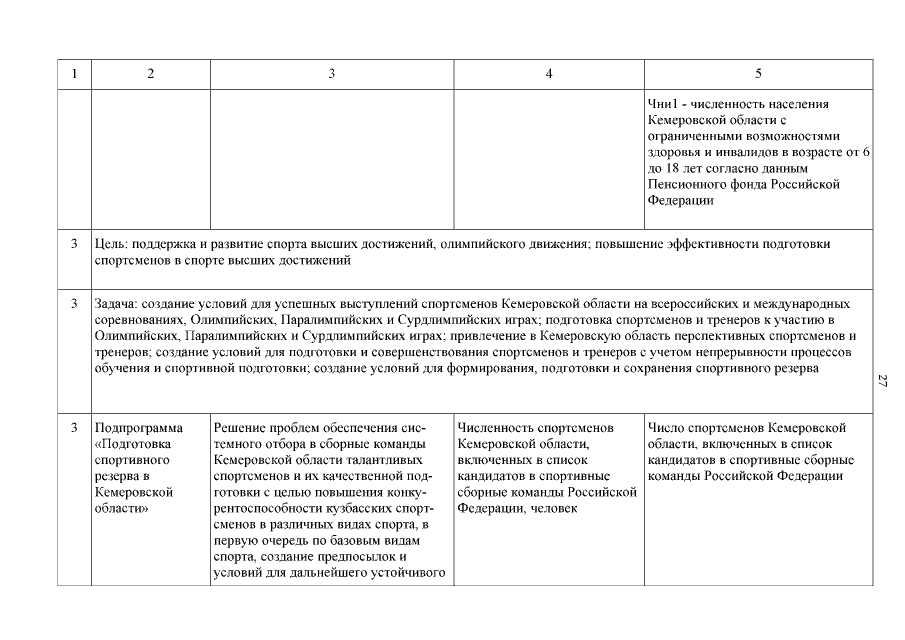 | 1 | 2 | 3 | 4 | 5 |
|---|---|---|---|---|
| | | | | Чни1 - численность населения Кемеровской области с ограниченными возможностями здоровья и инвалидов в возрасте от 6 до 18 лет согласно данным Пенсионного фонда Российской Федерации |
| 3 | Цель: поддержка и развитие спорта высших достижений, олимпийского движения; повышение эффективности подготовки спортсменов в спорте высших достижений | | | |
| 3 | Задача: создание условий для успешных выступлений спортсменов Кемеровской области на всероссийских и международных соревнованиях, Олимпийских, Паралимпийских и Сурдлимпийских играх; подготовка спортсменов и тренеров к участию в Олимпийских, Паралимпийских и Сурдлимпийских играх; привлечение в Кемеровскую область перспективных спортсменов и тренеров; создание условий для подготовки и совершенствования спортсменов и тренеров с учетом непрерывности процессов обучения и спортивной подготовки; создание условий для формирования, подготовки и сохранения спортивного резерва | | | |
| 3 | Подпрограмма «Подготовка спортивного резерва в Кемеровской области» | Решение проблем обеспечения системного отбора в сборные команды Кемеровской области талантливых спортсменов и их качественной подготовки с целью повышения конкурентоспособности кузбасских спортсменов в различных видах спорта, в первую очередь по базовым видам спорта, создание предпосылок и условий для дальнейшего устойчивого | Численность спортсменов Кемеровской области, включенных в список кандидатов в спортивные сборные команды Российской Федерации, человек | Число спортсменов Кемеровской области, включенных в список кандидатов в спортивные сборные команды Российской Федерации |

27